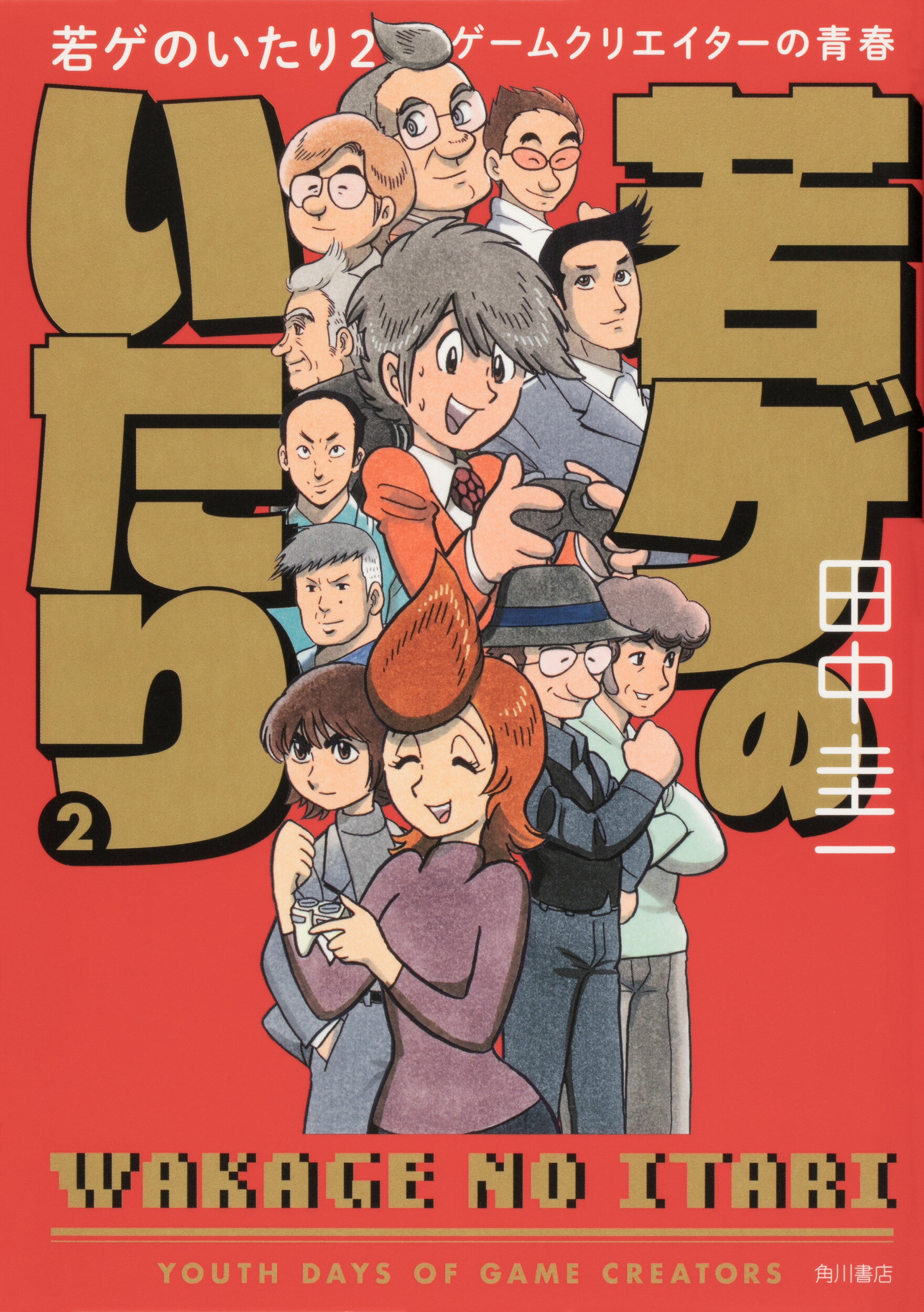 若ゲのいたり2 ゲームクリエイターの青春

若ゲのいたり

2

田中圭一

WAKAGE NO ITARI

YOUTH DAYS OF GAME CREATORS

角川書店